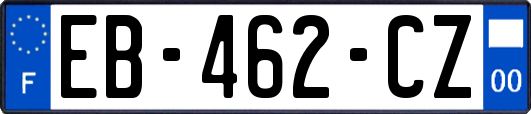 F
EB-462-CZ
00